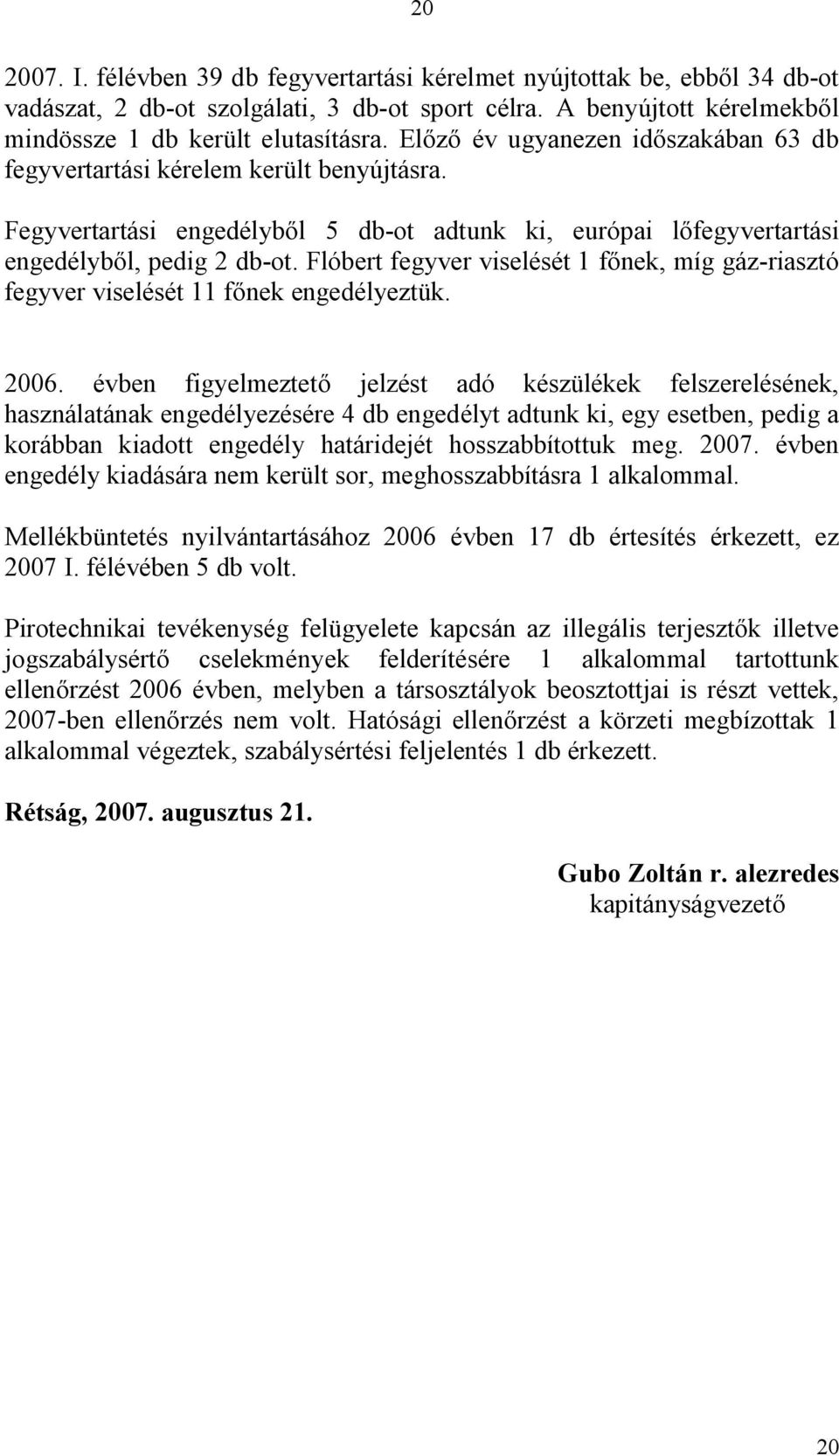 20

2007. I. félévben 39 db fegyvertartási kérelmet nyújtottak be, ebből 34 db-ot vadászat, 2 db-ot szolgálati, 3 db-ot sport célra. A benyújtott kérelmekből mindössze 1 db került elutasításra. Előző év ugyanezen időszakában 63 db fegyvertartási kérelem került benyújtásra.

Fegyvertartási engedélyből 5 db-ot adtunk ki, európai lőfegyvertartási engedélyből, pedig 2 db-ot. Flóbert fegyver viselését 1 főnek, míg gáz-riasztó fegyver viselését 11 főnek engedélyeztük.

2006. évben figyelmeztető jelzést adó készülékek felszerelésének, használatának engedélyezésére 4 db engedélyt adtunk ki, egy esetben, pedig a korábban kiadott engedély határidejét hosszabbítottuk meg. 2007. évben engedély kiadására nem került sor, meghosszabbításra 1 alkalommal.

Mellékbüntetés nyilvántartásához 2006 évben 17 db értesítés érkezett, ez 2007 I. félévében 5 db volt.

Pirotechnikai tevékenység felügyelete kapcsán az illegális terjesztők illetve jogszabálysértő cselekmények felderítésére 1 alkalommal tartottunk ellenőrzést 2006 évben, melyben a társosztályok beosztottjai is részt vettek, 2007-ben ellenőrzés nem volt. Hatósági ellenőrzést a körzeti megbízottak 1 alkalommal végeztek, szabálysértési feljelentés 1 db érkezett.

Rétság, 2007. augusztus 21.

Gubo Zoltán r. alezredes
kapitányságvezető

20